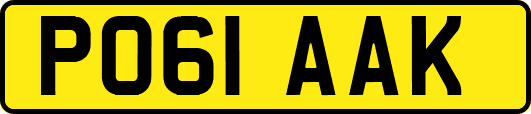 PO61 AAK